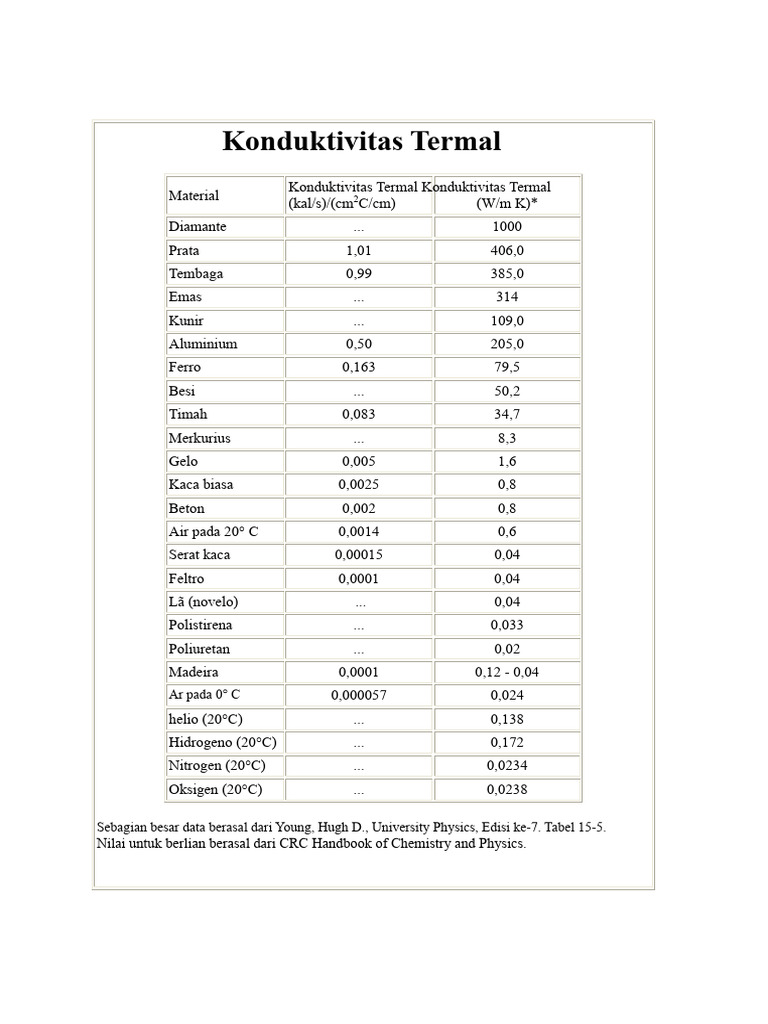 Konduktivitas Termal

| Material | Konduktivitas Termal (kal/s)/(cm$^2$C/cm) | Konduktivitas Termal (W/m K)* |
|---|---|---|
| Diamante | ... | 1000 |
| Prata | 1,01 | 406,0 |
| Tembaga | 0,99 | 385,0 |
| Emas | ... | 314 |
| Kunir | ... | 109,0 |
| Aluminium | 0,50 | 205,0 |
| Ferro | 0,163 | 79,5 |
| Besi | ... | 50,2 |
| Timah | 0,083 | 34,7 |
| Merkurius | ... | 8,3 |
| Gelo | 0,005 | 1,6 |
| Kaca biasa | 0,0025 | 0,8 |
| Beton | 0,002 | 0,8 |
| Air pada 20° C | 0,0014 | 0,6 |
| Serat kaca | 0,00015 | 0,04 |
| Feltro | 0,0001 | 0,04 |
| Lã (novelo) | ... | 0,04 |
| Polistirena | ... | 0,033 |
| Poliuretan | ... | 0,02 |
| Madeira | 0,0001 | 0,12 - 0,04 |
| Ar pada 0° C | 0,000057 | 0,024 |
| helio (20°C) | ... | 0,138 |
| Hidrogeno (20°C) | ... | 0,172 |
| Nitrogen (20°C) | ... | 0,0234 |
| Oksigen (20°C) | ... | 0,0238 |

Sebagian besar data berasal dari Young, Hugh D., University Physics, Edisi ke-7. Tabel 15-5.
Nilai untuk berlian berasal dari CRC Handbook of Chemistry and Physics.